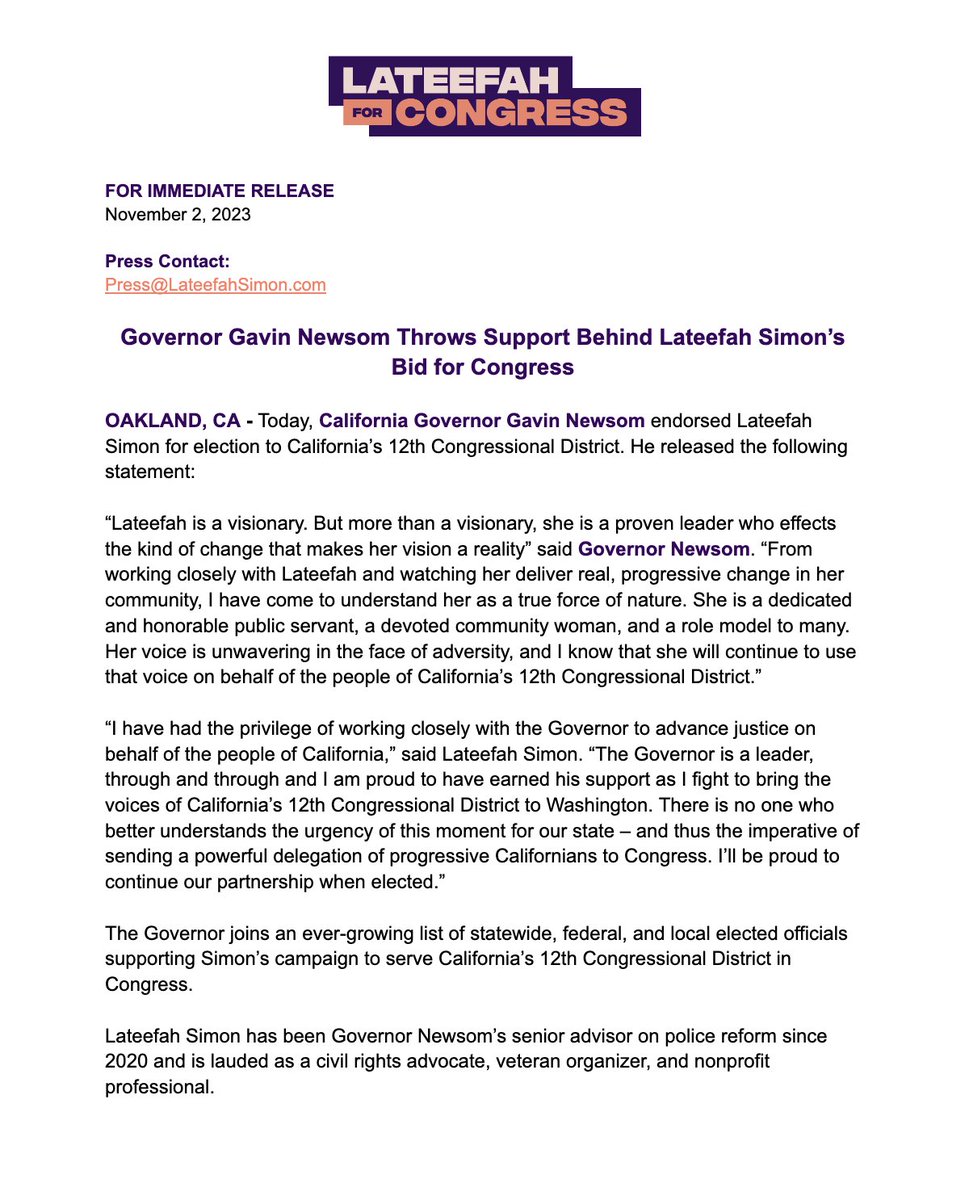 LATEEFAH FOR CONGRESS

FOR IMMEDIATE RELEASE
November 2, 2023

Press Contact:
Press@LateefahSimon.com

Governor Gavin Newsom Throws Support Behind Lateefah Simon's Bid for Congress

OAKLAND, CA - Today, California Governor Gavin Newsom endorsed Lateefah Simon for election to California's 12th Congressional District. He released the following statement:

"Lateefah is a visionary. But more than a visionary, she is a proven leader who effects the kind of change that makes her vision a reality" said Governor Newsom. "From working closely with Lateefah and watching her deliver real, progressive change in her community, I have come to understand her as a true force of nature. She is a dedicated and honorable public servant, a devoted community woman, and a role model to many. Her voice is unwavering in the face of adversity, and I know that she will continue to use that voice on behalf of the people of California's 12th Congressional District."

"I have had the privilege of working closely with the Governor to advance justice on behalf of the people of California," said Lateefah Simon. "The Governor is a leader, through and through and I am proud to have earned his support as I fight to bring the voices of California's 12th Congressional District to Washington. There is no one who better understands the urgency of this moment for our state – and thus the imperative of sending a powerful delegation of progressive Californians to Congress. I'll be proud to continue our partnership when elected."

The Governor joins an ever-growing list of statewide, federal, and local elected officials supporting Simon's campaign to serve California's 12th Congressional District in Congress.

Lateefah Simon has been Governor Newsom's senior advisor on police reform since 2020 and is lauded as a civil rights advocate, veteran organizer, and nonprofit professional.